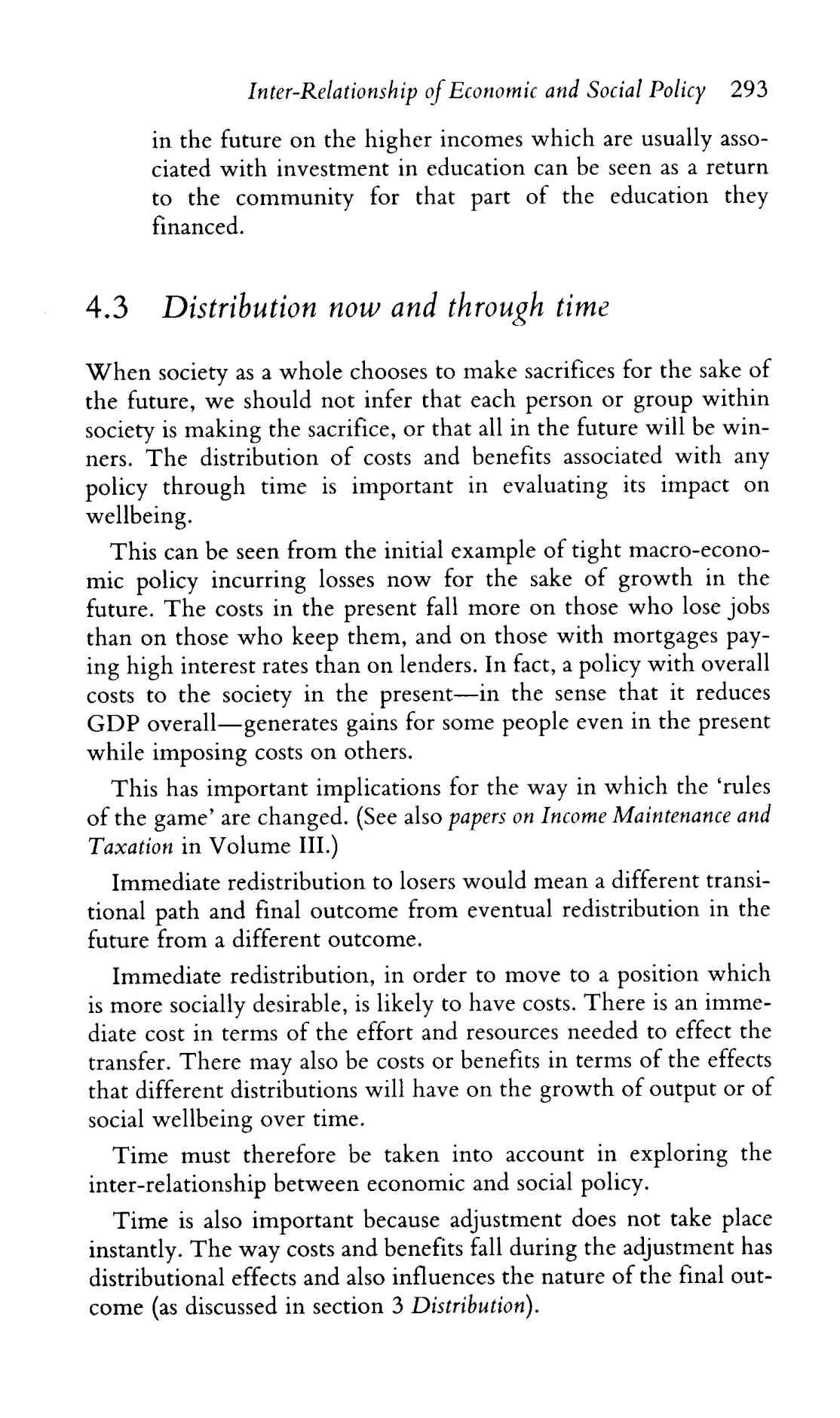 Inter-Relationship of Economic and Social Policy 293

in the future on the higher incomes which are usually associated with investment in education can be seen as a return to the community for that part of the education they financed.

4.3 Distribution now and through time

When society as a whole chooses to make sacrifices for the sake of the future, we should not infer that each person or group within society is making the sacrifice, or that all in the future will be winners. The distribution of costs and benefits associated with any policy through time is important in evaluating its impact on wellbeing.

This can be seen from the initial example of tight macro-economic policy incurring losses now for the sake of growth in the future. The costs in the present fall more on those who lose jobs than on those who keep them, and on those with mortgages paying high interest rates than on lenders. In fact, a policy with overall costs to the society in the present—in the sense that it reduces GDP overall—generates gains for some people even in the present while imposing costs on others.

This has important implications for the way in which the 'rules of the game' are changed. (See also papers on Income Maintenance and Taxation in Volume III.)

Immediate redistribution to losers would mean a different transitional path and final outcome from eventual redistribution in the future from a different outcome.

Immediate redistribution, in order to move to a position which is more socially desirable, is likely to have costs. There is an immediate cost in terms of the effort and resources needed to effect the transfer. There may also be costs or benefits in terms of the effects that different distributions will have on the growth of output or of social wellbeing over time.

Time must therefore be taken into account in exploring the inter-relationship between economic and social policy.

Time is also important because adjustment does not take place instantly. The way costs and benefits fall during the adjustment has distributional effects and also influences the nature of the final outcome (as discussed in section 3 Distribution).